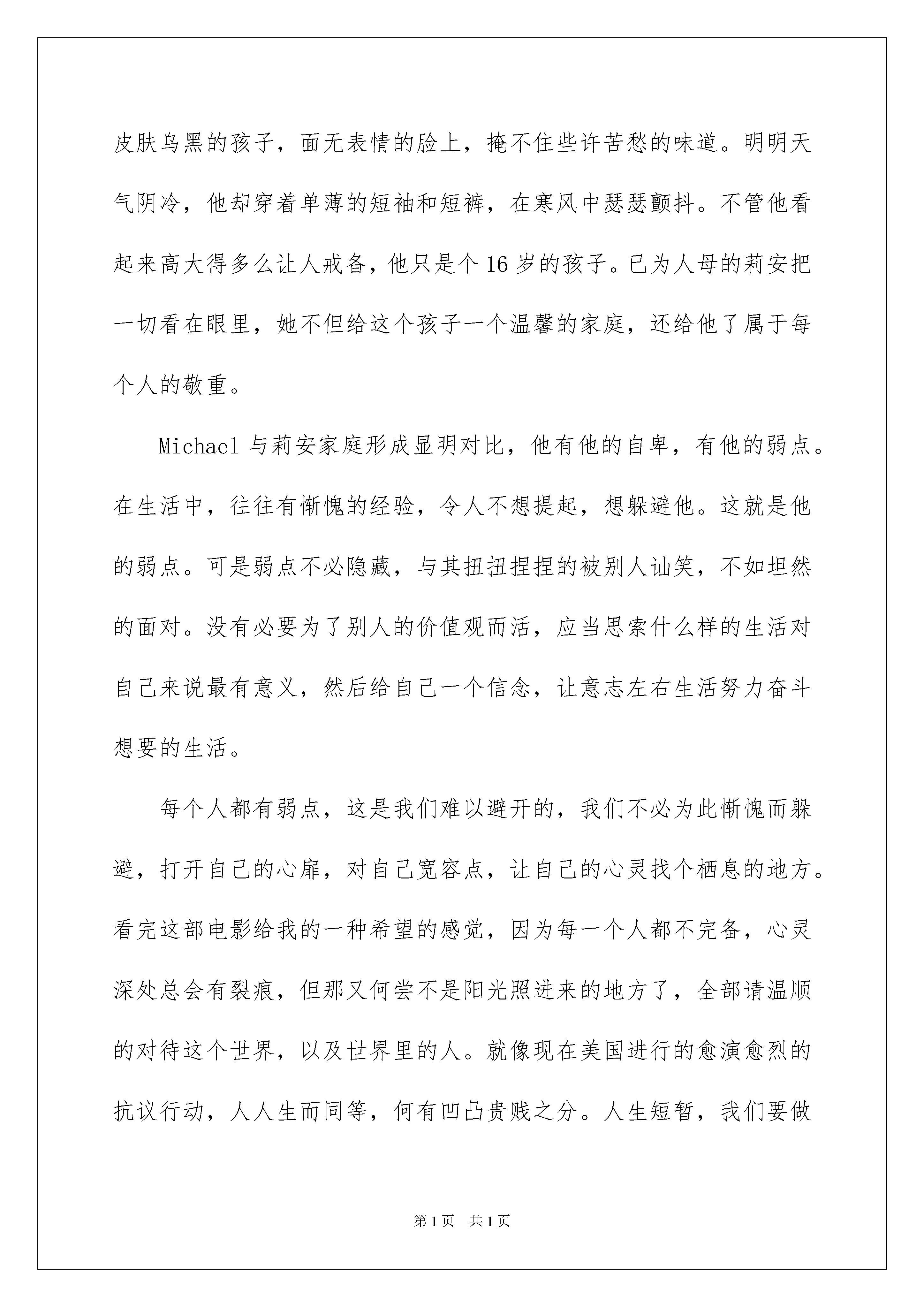 皮肤乌黑的孩子，面无表情的脸上，掩不住些许苦愁的味道。明明天气阴冷，他却穿着单薄的短袖和短裤，在寒风中瑟瑟颤抖。不管他看起来高大得多么让人戒备，他只是个16岁的孩子。已为人母的莉安把一切看在眼里，她不但给这个孩子一个温馨的家庭，还给他了属于每个人的敬重。

Michael与莉安家庭形成显明对比，他有他的自卑，有他的弱点。在生活中，往往有惭愧的经验，令人不想提起，想躲避他。这就是他的弱点。可是弱点不必隐藏，与其扭扭捏捏的被别人讪笑，不如坦然的面对。没有必要为了别人的价值观而活，应当思索什么样的生活对自己来说最有意义，然后给自己一个信念，让意志左右生活努力奋斗想要的生活。

每个人都有弱点，这是我们难以避开的，我们不必为此惭愧而躲避，打开自己的心扉，对自己宽容点，让自己的心灵找个栖息的地方。看完这部电影给我的一种希望的感觉，因为每一个人都不完备，心灵深处总会有裂痕，但那又何尝不是阳光照进来的地方了，全部请温顺的对待这个世界，以及世界里的人。就像现在美国进行的愈演愈烈的抗议行动，人人生而同等，何有凹凸贵贱之分。人生短暂，我们要做

第1页 共1页